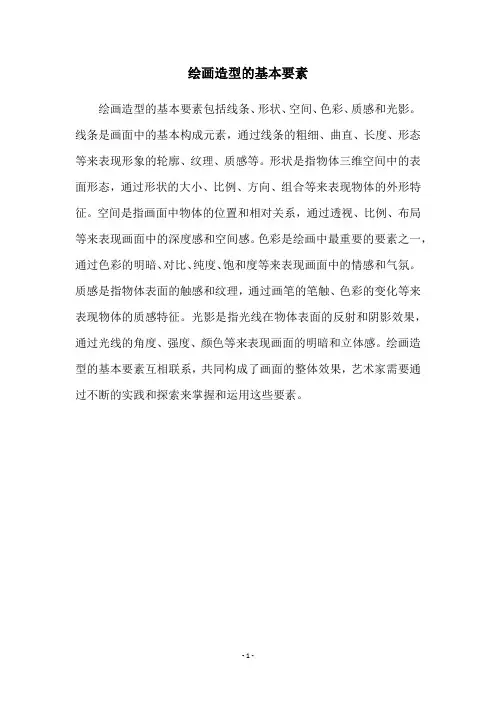 绘画造型的基本要素

绘画造型的基本要素包括线条、形状、空间、色彩、质感和光影。线条是画面中的基本构成元素，通过线条的粗细、曲直、长度、形态等来表现形象的轮廓、纹理、质感等。形状是指物体三维空间中的表面形态，通过形状的大小、比例、方向、组合等来表现物体的外形特征。空间是指画面中物体的位置和相对关系，通过透视、比例、布局等来表现画面中的深度感和空间感。色彩是绘画中最重要的要素之一，通过色彩的明暗、对比、纯度、饱和度等来表现画面中的情感和气氛。质感是指物体表面的触感和纹理，通过画笔的笔触、色彩的变化等来表现物体的质感特征。光影是指光线在物体表面的反射和阴影效果，通过光线的角度、强度、颜色等来表现画面的明暗和立体感。绘画造型的基本要素互相联系，共同构成了画面的整体效果，艺术家需要通过不断的实践和探索来掌握和运用这些要素。

- 1 -